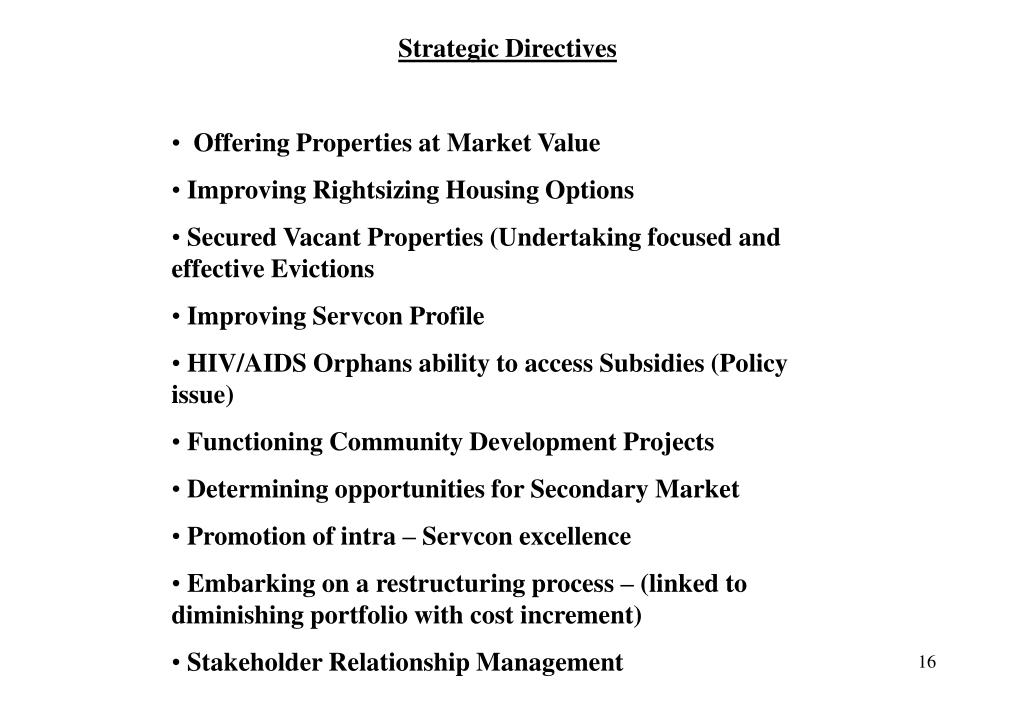 Strategic Directives

• Offering Properties at Market Value

• Improving Rightsizing Housing Options

• Secured Vacant Properties (Undertaking focused and effective Evictions

• Improving Servcon Profile

• HIV/AIDS Orphans ability to access Subsidies (Policy issue)

• Functioning Community Development Projects

• Determining opportunities for Secondary Market

• Promotion of intra – Servcon excellence

• Embarking on a restructuring process – (linked to diminishing portfolio with cost increment)

• Stakeholder Relationship Management

16